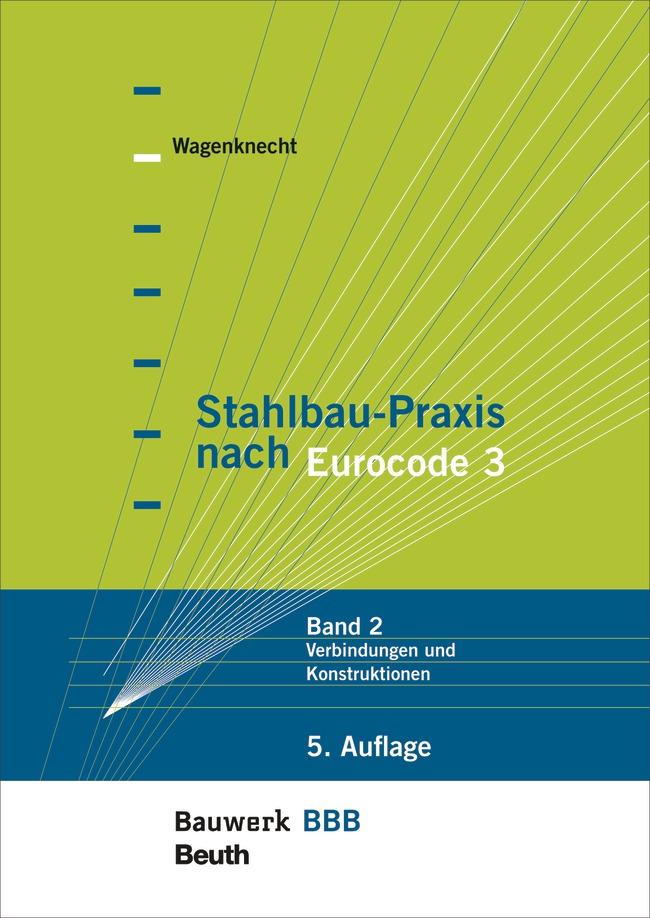 Wagenknecht

Stahlbau-Praxis nach Eurocode 3

Band 2
Verbindungen und Konstruktionen

5. Auflage

Bauwerk BBB
Beuth